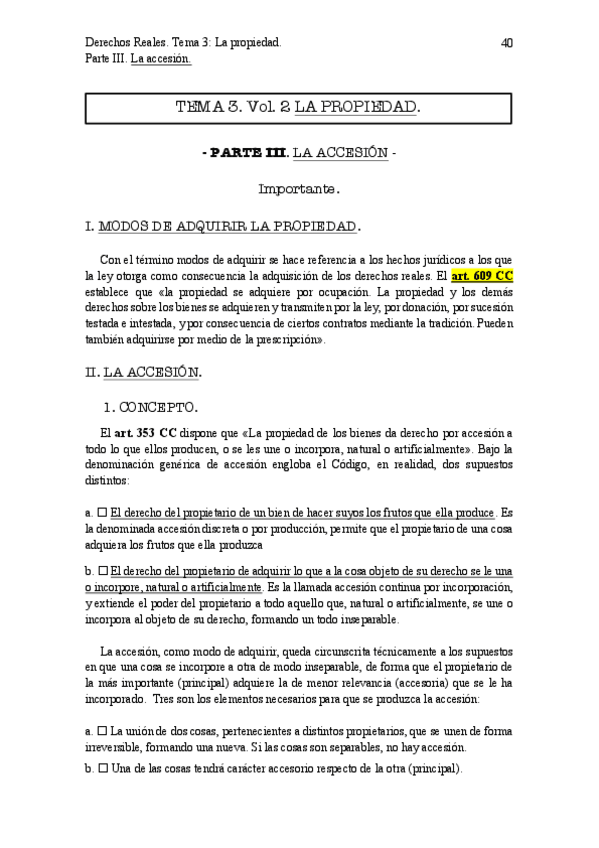 Derechos Reales. Tema 3: La propiedad.
Parte III. La accesión.

40

TEMA 3. Vol. 2 LA PROPIEDAD.

- PARTE III. LA ACCESIÓN -

Importante.

I. MODOS DE ADQUIRIR LA PROPIEDAD.

Con el término modos de adquirir se hace referencia a los hechos jurídicos a los que la ley otorga como consecuencia la adquisición de los derechos reales. El art. 609 CC establece que «la propiedad se adquiere por ocupación. La propiedad y los demás derechos sobre los bienes se adquieren y transmiten por la ley, por donación, por sucesión testada e intestada, y por consecuencia de ciertos contratos mediante la tradición. Pueden también adquirirse por medio de la prescripción».

II. LA ACCESIÓN.

1. CONCEPTO.

El art. 353 CC dispone que «La propiedad de los bienes da derecho por accesión a todo lo que ellos producen, o se les une o incorpora, natural o artificialmente». Bajo la denominación genérica de accesión engloba el Código, en realidad, dos supuestos distintos:

a. ☐ El derecho del propietario de un bien de hacer suyos los frutos que ella produce. Es la denominada accesión discreta o por producción, permite que el propietario de una cosa adquiera los frutos que ella produzca

b. ☐ El derecho del propietario de adquirir lo que a la cosa objeto de su derecho se le una o incorpore, natural o artificialmente. Es la llamada accesión continua por incorporación, y extiende el poder del propietario a todo aquello que, natural o artificialmente, se une o incorpora al objeto de su derecho, formando un todo inseparable.

La accesión, como modo de adquirir, queda circunscrita técnicamente a los supuestos en que una cosa se incorpore a otra de modo inseparable, de forma que el propietario de la más importante (principal) adquiere la de menor relevancia (accesoria) que se le ha incorporado. Tres son los elementos necesarios para que se produzca la accesión:

a. ☐ La unión de dos cosas, pertenecientes a distintos propietarios, que se unen de forma irreversible, formando una nueva. Si las cosas son separables, no hay accesión.

b. ☐ Una de las cosas tendrá carácter accesorio respecto de la otra (principal).